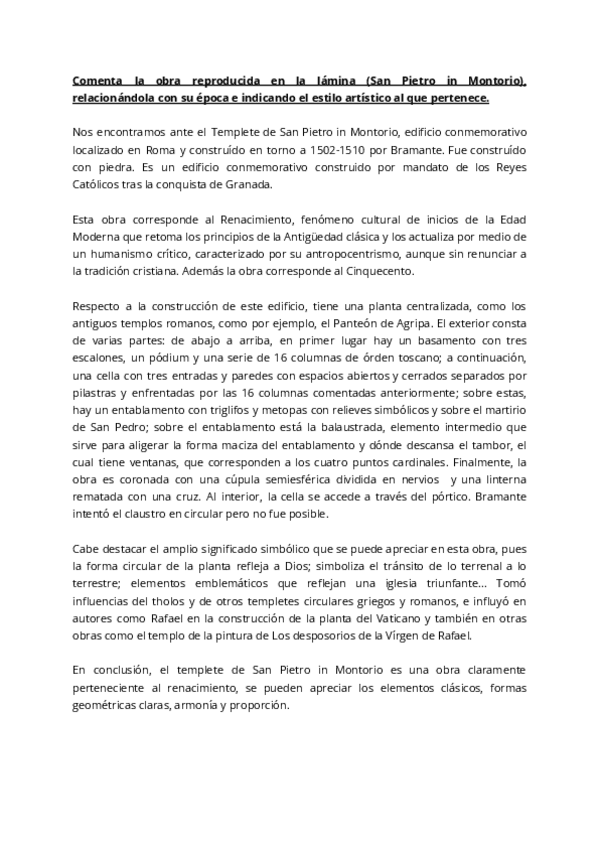 Comenta la obra reproducida en la lámina (San Pietro in Montorio), relacionándola con su época e indicando el estilo artístico al que pertenece.

Nos encontramos ante el Templete de San Pietro in Montorio, edificio conmemorativo localizado en Roma y construído en torno a 1502-1510 por Bramante. Fue construído con piedra. Es un edificio conmemorativo construido por mandato de los Reyes Católicos tras la conquista de Granada.

Esta obra corresponde al Renacimiento, fenómeno cultural de inicios de la Edad Moderna que retoma los principios de la Antigüedad clásica y los actualiza por medio de un humanismo crítico, caracterizado por su antropocentrismo, aunque sin renunciar a la tradición cristiana. Además la obra corresponde al Cinquecento.

Respecto a la construcción de este edificio, tiene una planta centralizada, como los antiguos templos romanos, como por ejemplo, el Panteón de Agripa. El exterior consta de varias partes: de abajo a arriba, en primer lugar hay un basamento con tres escalones, un pódium y una serie de 16 columnas de órden toscano; a continuación, una cella con tres entradas y paredes con espacios abiertos y cerrados separados por pilastras y enfrentadas por las 16 columnas comentadas anteriormente; sobre estas, hay un entablamento con triglifos y metopas con relieves simbólicos y sobre el martirio de San Pedro; sobre el entablamento está la balaustrada, elemento intermedio que sirve para aligerar la forma maciza del entablamento y dónde descansa el tambor, el cual tiene ventanas, que corresponden a los cuatro puntos cardinales. Finalmente, la obra es coronada con una cúpula semiesférica dividida en nervios y una linterna rematada con una cruz. Al interior, la cella se accede a través del pórtico. Bramante intentó el claustro en circular pero no fue posible.

Cabe destacar el amplio significado simbólico que se puede apreciar en esta obra, pues la forma circular de la planta refleja a Dios; simboliza el tránsito de lo terrenal a lo terrestre; elementos emblemáticos que reflejan una iglesia triunfante... Tomó influencias del tholos y de otros templetes circulares griegos y romanos, e influyó en autores como Rafael en la construcción de la planta del Vaticano y también en otras obras como el templo de la pintura de Los desposorios de la Vírgen de Rafael.

En conclusión, el templete de San Pietro in Montorio es una obra claramente perteneciente al renacimiento, se pueden apreciar los elementos clásicos, formas geométricas claras, armonía y proporción.